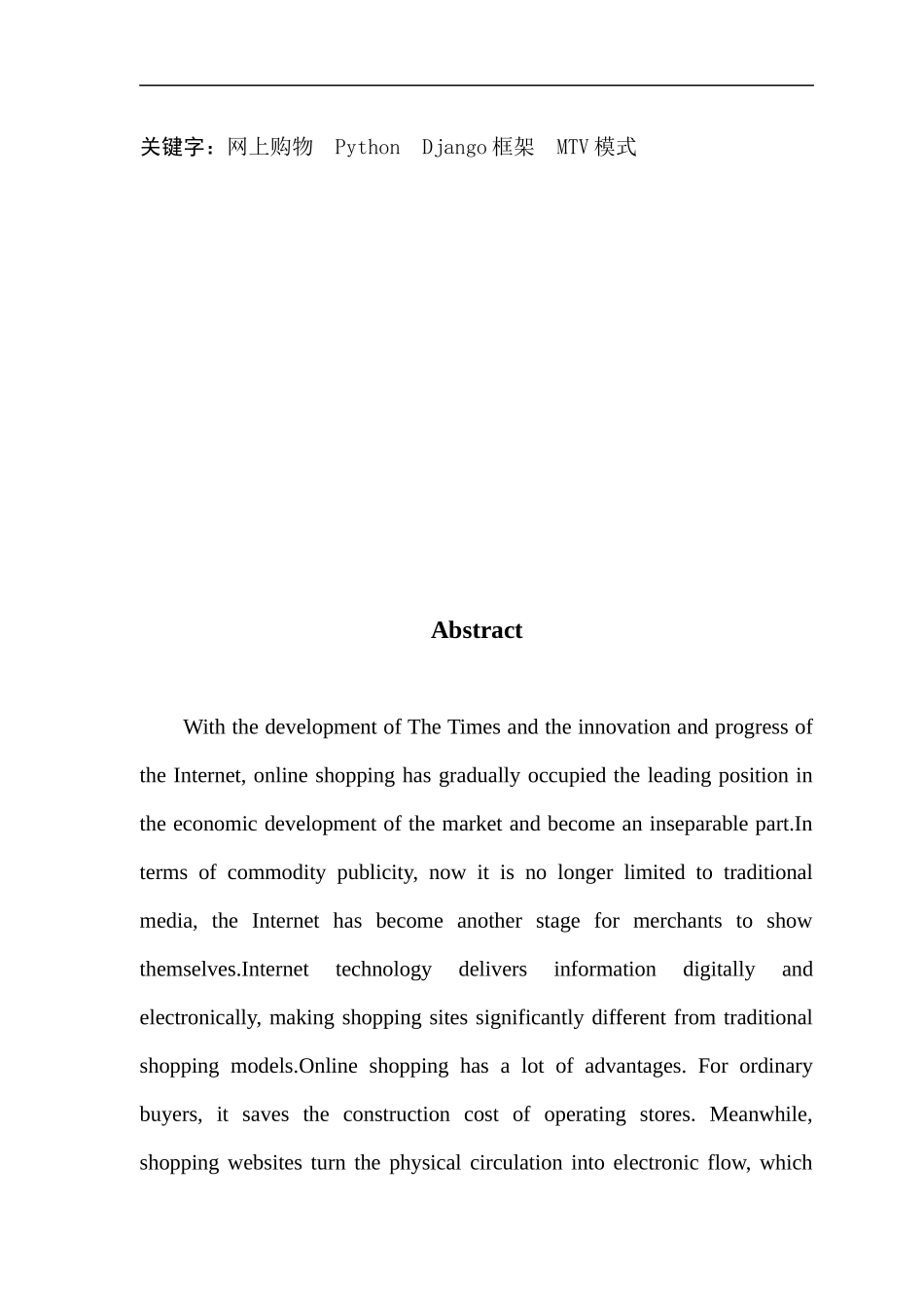 关键字：网上购物 Python Django框架 MTV模式

Abstract

With the development of The Times and the innovation and progress of the Internet, online shopping has gradually occupied the leading position in the economic development of the market and become an inseparable part.In terms of commodity publicity, now it is no longer limited to traditional media, the Internet has become another stage for merchants to show themselves.Internet technology delivers information digitally and electronically, making shopping sites significantly different from traditional shopping models.Online shopping has a lot of advantages. For ordinary buyers, it saves the construction cost of operating stores. Meanwhile, shopping websites turn the physical circulation into electronic flow, which